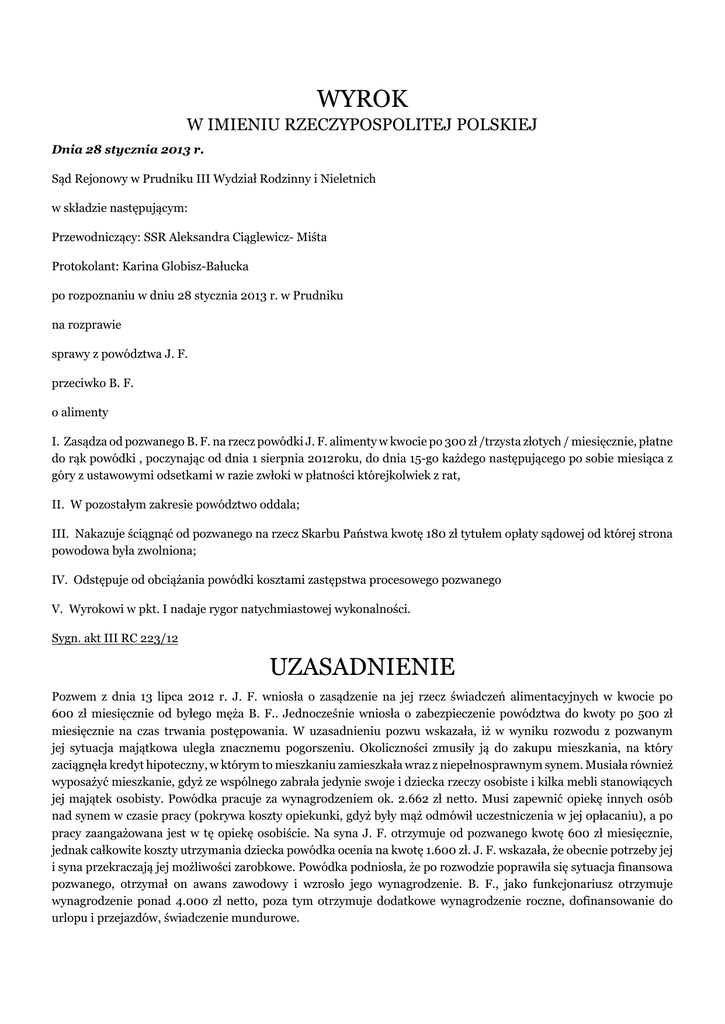 WYROK
W IMIENIU RZECZYPOSPOLITEJ POLSKIEJ

Dnia 28 stycznia 2013 r.

Sąd Rejonowy w Prudniku III Wydział Rodzinny i Nieletnich

w składzie następującym:

Przewodniczący: SSR Aleksandra Ciąglewicz- Miśta

Protokolant: Karina Globisz-Bałucka

po rozpoznaniu w dniu 28 stycznia 2013 r. w Prudniku

na rozprawie

sprawy z powództwa J. F.

przeciwko B. F.

o alimenty

I. Zasądza od pozwanego B. F. na rzecz powódki J. F. alimenty w kwocie po 300 zł /trzysta złotych / miesięcznie, płatne do rąk powódki , poczynając od dnia 1 sierpnia 2012roku, do dnia 15-go każdego następującego po sobie miesiąca z góry z ustawowymi odsetkami w razie zwłoki w płatności którejkolwiek z rat,

II. W pozostałym zakresie powództwo oddala;

III. Nakazuje ściągnąć od pozwanego na rzecz Skarbu Państwa kwotę 180 zł tytułem opłaty sądowej od której strona powodowa była zwolniona;

IV. Odstępuje od obciążania powódki kosztami zastępstwa procesowego pozwanego

V. Wyrokowi w pkt. I nadaje rygor natychmiastowej wykonalności.

Sygn. akt III RC 223/12

UZASADNIENIE

Pozwem z dnia 13 lipca 2012 r. J. F. wniosła o zasądzenie na jej rzecz świadczeń alimentacyjnych w kwocie po 600 zł miesięcznie od byłego męża B. F.. Jednocześnie wniosła o zabezpieczenie powództwa do kwoty po 500 zł miesięcznie na czas trwania postępowania. W uzasadnieniu pozwu wskazała, iż w wyniku rozwodu z pozwanym jej sytuacja majątkowa uległa znacznemu pogorszeniu. Okoliczności zmusiły ją do zakupu mieszkania, na który zaciągnęła kredyt hipoteczny, w którym to mieszkaniu zamieszkała wraz z niepełnosprawnym synem. Musiała również wyposażyć mieszkanie, gdyż ze wspólnego zabrała jedynie swoje i dziecka rzeczy osobiste i kilka mebli stanowiących jej majątek osobisty. Powódka pracuje za wynagrodzeniem ok. 2.662 zł netto. Musi zapewnić opiekę innych osób nad synem w czasie pracy (pokrywa koszty opiekunki, gdyż były mąż odmówił uczestniczenia w jej opłacaniu), a po pracy zaangażowana jest w tę opiekę osobiście. Na syna J. F. otrzymuje od pozwanego kwotę 600 zł miesięcznie, jednak całkowite koszty utrzymania dziecka powódka ocenia na kwotę 1.600 zł. J. F. wskazała, że obecnie potrzeby jej i syna przekraczają jej możliwości zarobkowe. Powódka podniosła, że po rozwodzie poprawiła się sytuacja finansowa pozwanego, otrzymał on awans zawodowy i wzrosło jego wynagrodzenie. B. F., jako funkcjonariusz otrzymuje wynagrodzenie ponad 4.000 zł netto, poza tym otrzymuje dodatkowe wynagrodzenie roczne, dofinansowanie do urlopu i przejazdów, świadczenie mundurowe.